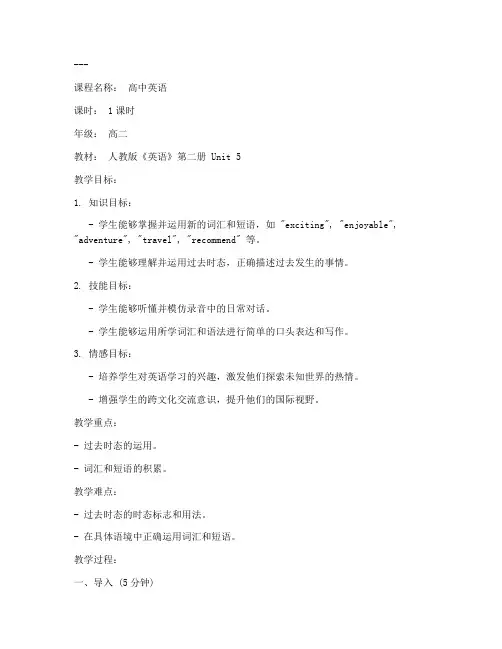 ---

课程名称： 高中英语

课时： 1课时

年级： 高二

教材： 人教版《英语》第二册 Unit 5

教学目标：

1. 知识目标：

- 学生能够掌握并运用新的词汇和短语，如 "exciting", "enjoyable", "adventure", "travel", "recommend" 等。

- 学生能够理解并运用过去时态，正确描述过去发生的事情。

2. 技能目标：

- 学生能够听懂并模仿录音中的日常对话。

- 学生能够运用所学词汇和语法进行简单的口头表达和写作。

3. 情感目标：

- 培养学生对英语学习的兴趣，激发他们探索未知世界的热情。

- 增强学生的跨文化交流意识，提升他们的国际视野。

教学重点：

- 过去时态的运用。

- 词汇和短语的积累。

教学难点：

- 过去时态的时态标志和用法。

- 在具体语境中正确运用词汇和短语。

教学过程：

一、导入 (5分钟)